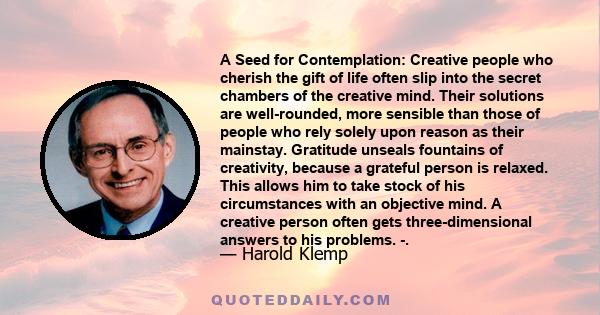 A Seed for Contemplation: Creative people who cherish the gift of life often slip into the secret chambers of the creative mind. Their solutions are well-rounded, more sensible than those of people who rely solely upon reason as their mainstay. Gratitude unseals fountains of creativity, because a grateful person is relaxed. This allows him to take stock of his circumstances with an objective mind. A creative person often gets three-dimensional answers to his problems. -.

— Harold Klemp

QUOTEDDAILY.COM